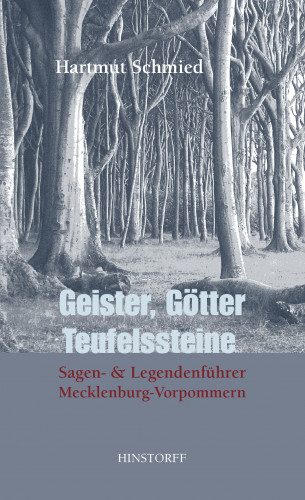 Hartmut Schmied

Geister, Götter
Teufelssteine

Sagen- & Legendenführer
Mecklenburg-Vorpommern

HINSTORFF